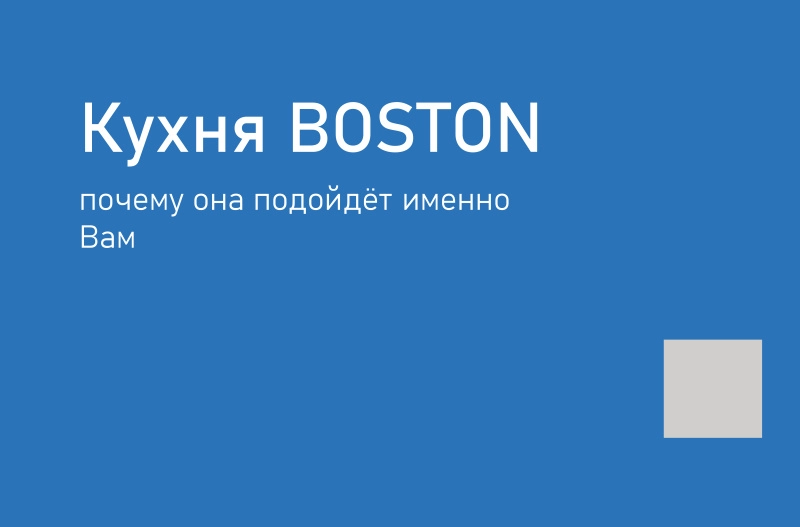 Кухня BOSTON

почему она подойдёт именно Вам